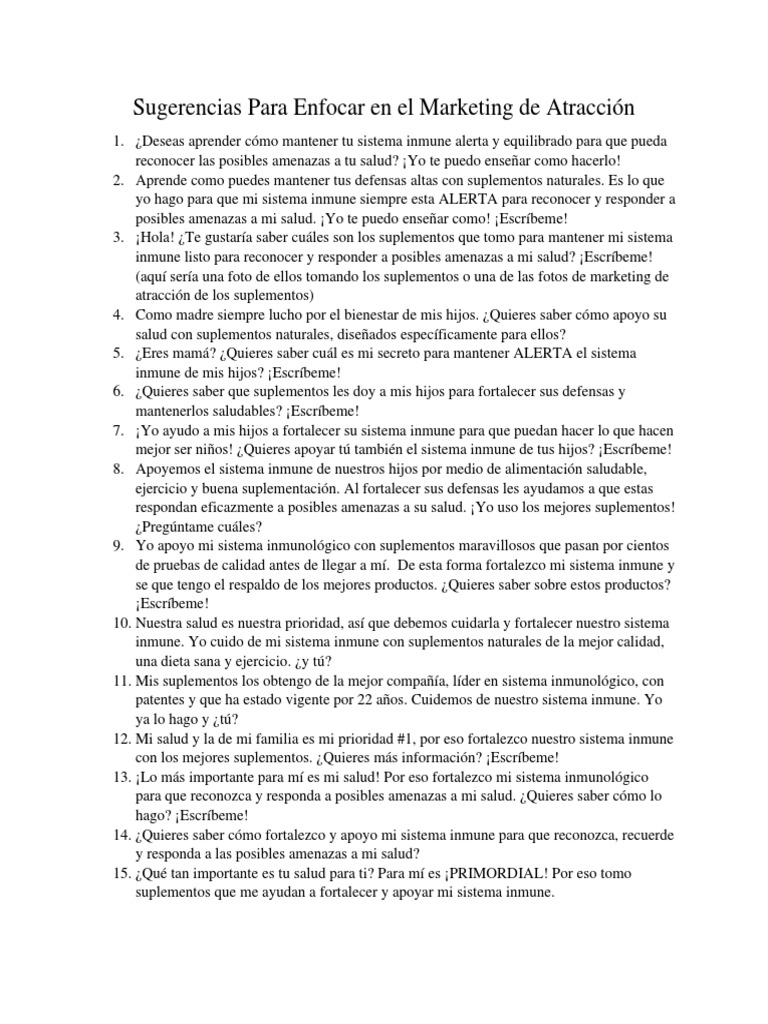 Sugerencias Para Enfocar en el Marketing de Atracción

1. ¿Deseas aprender cómo mantener tu sistema inmune alerta y equilibrado para que pueda reconocer las posibles amenazas a tu salud? ¡Yo te puedo enseñar como hacerlo!
2. Aprende como puedes mantener tus defensas altas con suplementos naturales. Es lo que yo hago para que mi sistema inmune siempre esta ALERTA para reconocer y responder a posibles amenazas a mi salud. ¡Yo te puedo enseñar como! ¡Escríbeme!
3. ¡Hola! ¿Te gustaría saber cuáles son los suplementos que tomo para mantener mi sistema inmune listo para reconocer y responder a posibles amenazas a mi salud? ¡Escríbeme! (aquí sería una foto de ellos tomando los suplementos o una de las fotos de marketing de atracción de los suplementos)
4. Como madre siempre lucho por el bienestar de mis hijos. ¿Quieres saber cómo apoyo su salud con suplementos naturales, diseñados específicamente para ellos?
5. ¿Eres mamá? ¿Quieres saber cuál es mi secreto para mantener ALERTA el sistema inmune de mis hijos? ¡Escríbeme!
6. ¿Quieres saber que suplementos les doy a mis hijos para fortalecer sus defensas y mantenerlos saludables? ¡Escríbeme!
7. ¡Yo ayudo a mis hijos a fortalecer su sistema inmune para que puedan hacer lo que hacen mejor ser niños! ¿Quieres apoyar tú también el sistema inmune de tus hijos? ¡Escríbeme!
8. Apoyemos el sistema inmune de nuestros hijos por medio de alimentación saludable, ejercicio y buena suplementación. Al fortalecer sus defensas les ayudamos a que estas respondan eficazmente a posibles amenazas a su salud. ¡Yo uso los mejores suplementos! ¿Pregúntame cuáles?
9. Yo apoyo mi sistema inmunológico con suplementos maravillosos que pasan por cientos de pruebas de calidad antes de llegar a mí. De esta forma fortalezco mi sistema inmune y se que tengo el respaldo de los mejores productos. ¿Quieres saber sobre estos productos? ¡Escríbeme!
10. Nuestra salud es nuestra prioridad, así que debemos cuidarla y fortalecer nuestro sistema inmune. Yo cuido de mi sistema inmune con suplementos naturales de la mejor calidad, una dieta sana y ejercicio. ¿y tú?
11. Mis suplementos los obtengo de la mejor compañía, líder en sistema inmunológico, con patentes y que ha estado vigente por 22 años. Cuidemos de nuestro sistema inmune. Yo ya lo hago y ¿tú?
12. Mi salud y la de mi familia es mi prioridad #1, por eso fortalezco nuestro sistema inmune con los mejores suplementos. ¿Quieres más información? ¡Escríbeme!
13. ¡Lo más importante para mí es mi salud! Por eso fortalezco mi sistema inmunológico para que reconozca y responda a posibles amenazas a mi salud. ¿Quieres saber cómo lo hago? ¡Escríbeme!
14. ¿Quieres saber cómo fortalezco y apoyo mi sistema inmune para que reconozca, recuerde y responda a las posibles amenazas a mi salud?
15. ¿Qué tan importante es tu salud para ti? Para mí es ¡PRIMORDIAL! Por eso tomo suplementos que me ayudan a fortalecer y apoyar mi sistema inmune.